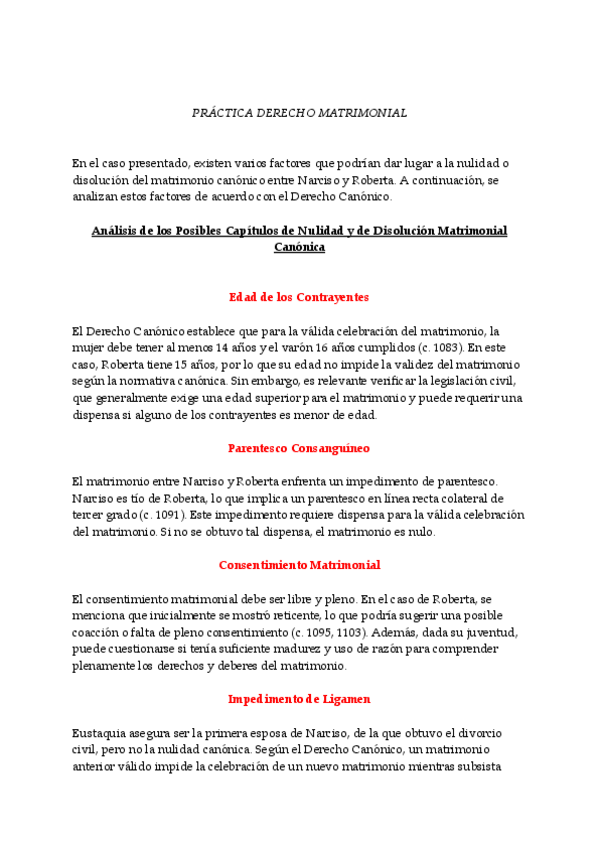 PRÁCTICA DERECHO MATRIMONIAL

En el caso presentado, existen varios factores que podrían dar lugar a la nulidad o disolución del matrimonio canónico entre Narciso y Roberta. A continuación, se analizan estos factores de acuerdo con el Derecho Canónico.

Análisis de los Posibles Capítulos de Nulidad y de Disolución Matrimonial Canónica

Edad de los Contrayentes

El Derecho Canónico establece que para la válida celebración del matrimonio, la mujer debe tener al menos 14 años y el varón 16 años cumplidos (c. 1083). En este caso, Roberta tiene 15 años, por lo que su edad no impide la validez del matrimonio según la normativa canónica. Sin embargo, es relevante verificar la legislación civil, que generalmente exige una edad superior para el matrimonio y puede requerir una dispensa si alguno de los contrayentes es menor de edad.

Parentesco Consanguíneo

El matrimonio entre Narciso y Roberta enfrenta un impedimento de parentesco. Narciso es tío de Roberta, lo que implica un parentesco en línea recta colateral de tercer grado (c. 1091). Este impedimento requiere dispensa para la válida celebración del matrimonio. Si no se obtuvo tal dispensa, el matrimonio es nulo.

Consentimiento Matrimonial

El consentimiento matrimonial debe ser libre y pleno. En el caso de Roberta, se menciona que inicialmente se mostró reticente, lo que podría sugerir una posible coacción o falta de pleno consentimiento (c. 1095, 1103). Además, dada su juventud, puede cuestionarse si tenía suficiente madurez y uso de razón para comprender plenamente los derechos y deberes del matrimonio.

Impedimento de Ligamen

Eustaquia asegura ser la primera esposa de Narciso, de la que obtuvo el divorcio civil, pero no la nulidad canónica. Según el Derecho Canónico, un matrimonio anterior válido impide la celebración de un nuevo matrimonio mientras subsista